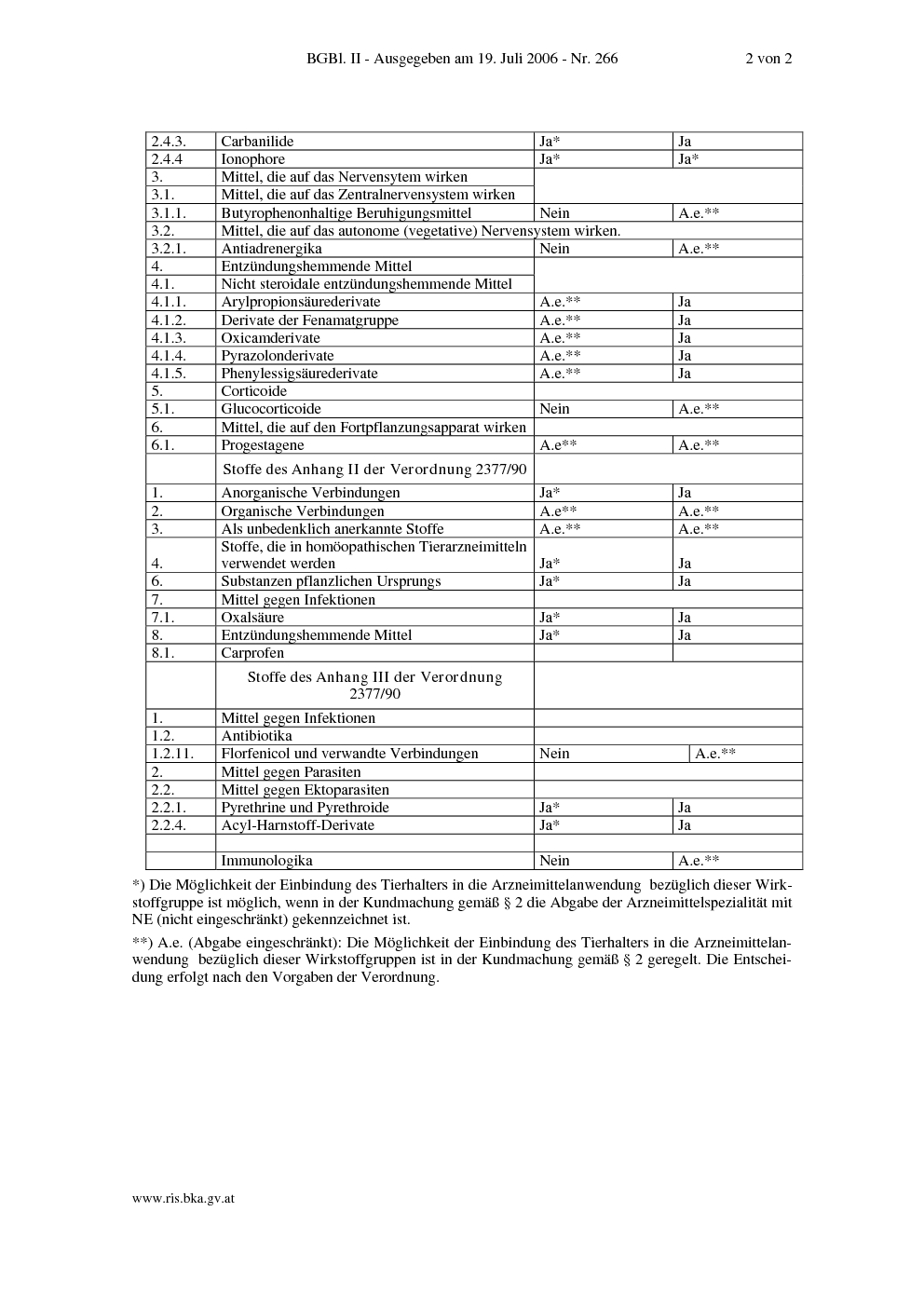 BGBl. II - Ausgegeben am 19. Juli 2006 - Nr. 266 2 von 2

| | | | |
|---|---|---|---|
| 2.4.3. | Carbanilide | Ja* | Ja |
| 2.4.4 | Ionophore | Ja* | Ja* |
| 3. | Mittel, die auf das Nervensytem wirken | | |
| 3.1. | Mittel, die auf das Zentralnervensystem wirken | | |
| 3.1.1. | Butyrophenonhaltige Beruhigungsmittel | Nein | A.e.** |
| 3.2. | Mittel, die auf das autonome (vegetative) Nervensystem wirken. | | |
| 3.2.1. | Antiadrenergika | Nein | A.e.** |
| 4. | Entzündungshemmende Mittel | | |
| 4.1. | Nicht steroidale entzündungshemmende Mittel | | |
| 4.1.1. | Arylpropionsäurederivate | A.e.** | Ja |
| 4.1.2. | Derivate der Fenamatgruppe | A.e.** | Ja |
| 4.1.3. | Oxicamderivate | A.e.** | Ja |
| 4.1.4. | Pyrazolonderivate | A.e.** | Ja |
| 4.1.5. | Phenylessigsäurederivate | A.e.** | Ja |
| 5. | Corticoide | | |
| 5.1. | Glucocorticoide | Nein | A.e.** |
| 6. | Mittel, die auf den Fortpflanzungsapparat wirken | | |
| 6.1. | Progestagene | A.e** | A.e.** |
| | Stoffe des Anhang II der Verordnung 2377/90 | | |
| 1. | Anorganische Verbindungen | Ja* | Ja |
| 2. | Organische Verbindungen | A.e** | A.e.** |
| 3. | Als unbedenklich anerkannte Stoffe | A.e.** | A.e.** |
| 4. | Stoffe, die in homöopathischen Tierarzneimitteln verwendet werden | Ja* | Ja |
| 6. | Substanzen pflanzlichen Ursprungs | Ja* | Ja |
| 7. | Mittel gegen Infektionen | | |
| 7.1. | Oxalsäure | Ja* | Ja |
| 8. | Entzündungshemmende Mittel | Ja* | Ja |
| 8.1. | Carprofen | | |
| | Stoffe des Anhang III der Verordnung 2377/90 | | |
| 1. | Mittel gegen Infektionen | | |
| 1.2. | Antibiotika | | |
| 1.2.11. | Florfenicol und verwandte Verbindungen | Nein | A.e.** |
| 2. | Mittel gegen Parasiten | | |
| 2.2. | Mittel gegen Ektoparasiten | | |
| 2.2.1. | Pyrethrine und Pyrethroide | Ja* | Ja |
| 2.2.4. | Acyl-Harnstoff-Derivate | Ja* | Ja |
| | | | |
| | Immunologika | Nein | A.e.** |

*) Die Möglichkeit der Einbindung des Tierhalters in die Arzneimittelanwendung bezüglich dieser Wirkstoffgruppe ist möglich, wenn in der Kundmachung gemäß § 2 die Abgabe der Arzneimittelspezialität mit NE (nicht eingeschränkt) gekennzeichnet ist.

**) A.e. (Abgabe eingeschränkt): Die Möglichkeit der Einbindung des Tierhalters in die Arzneimittelanwendung bezüglich dieser Wirkstoffgruppen ist in der Kundmachung gemäß § 2 geregelt. Die Entscheidung erfolgt nach den Vorgaben der Verordnung.

www.ris.bka.gv.at